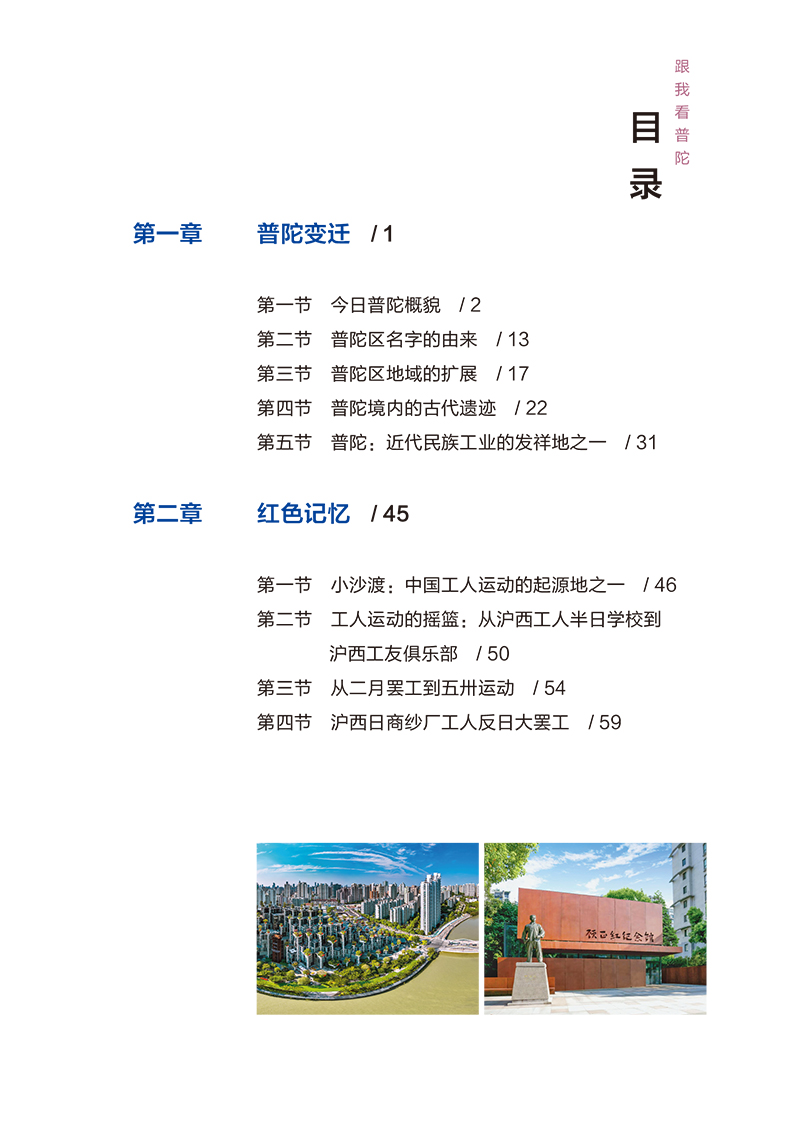 跟我看普陀

目录

第一章　普陀变迁　/ 1

第一节　今日普陀概貌　/ 2
第二节　普陀区名字的由来　/ 13
第三节　普陀区地域的扩展　/ 17
第四节　普陀境内的古代遗迹　/ 22
第五节　普陀：近代民族工业的发祥地之一　/ 31

第二章　红色记忆　/ 45

第一节　小沙渡：中国工人运动的起源地之一　/ 46
第二节　工人运动的摇篮：从沪西工人半日学校到沪西工友俱乐部　/ 50
第三节　从二月罢工到五卅运动　/ 54
第四节　沪西日商纱厂工人反日大罢工　/ 59

顾正红纪念馆